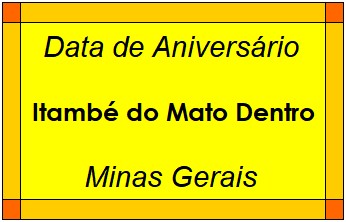 Data de Aniversário

Itambé do Mato Dentro

Minas Gerais